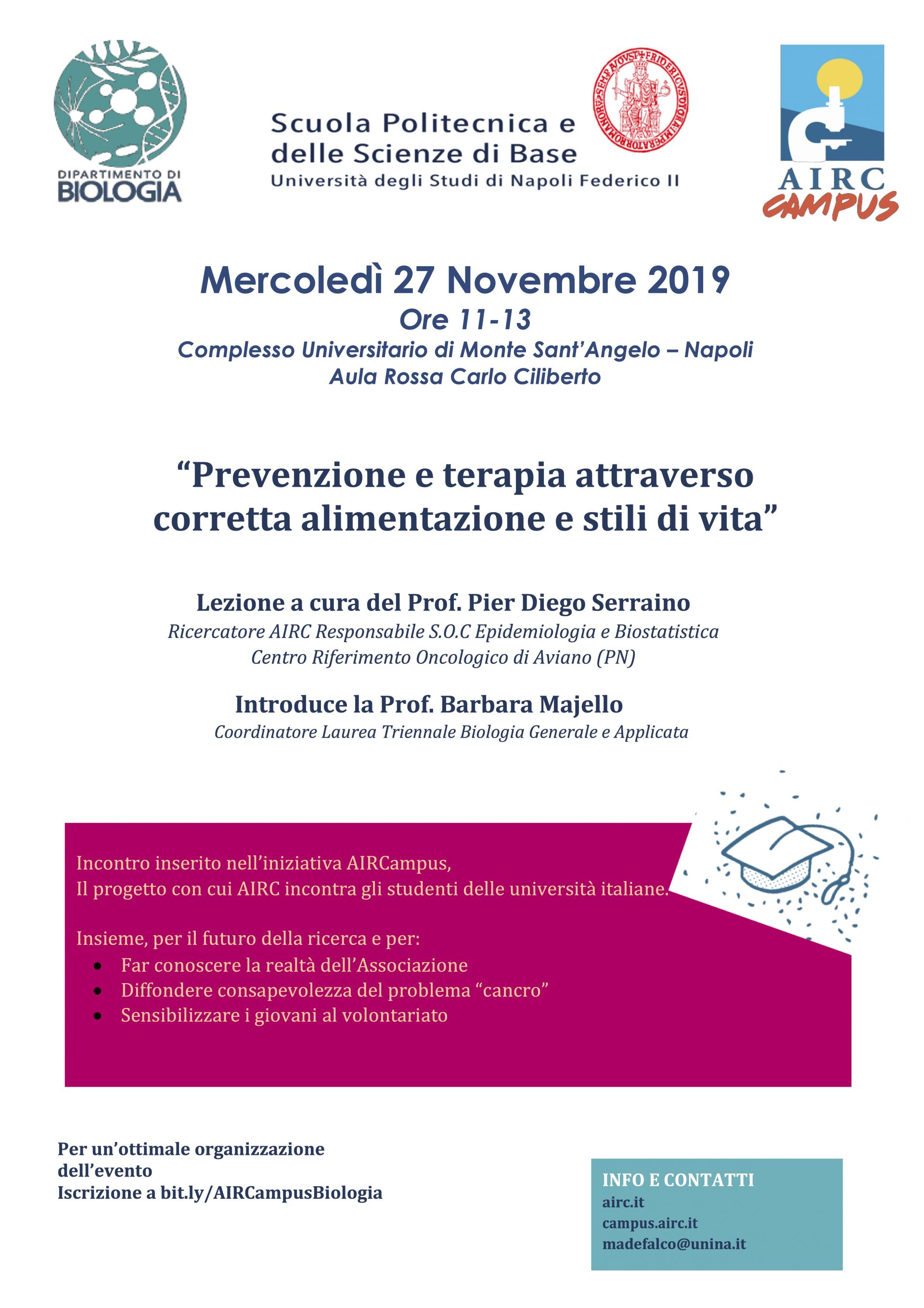 DIPARTIMENTO DI
BIOLOGIA

Scuola Politecnica e
delle Scienze di Base
Università degli Studi di Napoli Federico II

AIRC
CAMPUS

Mercoledì 27 Novembre 2019
Ore 11-13
Complesso Universitario di Monte Sant'Angelo – Napoli
Aula Rossa Carlo Ciliberto

"Prevenzione e terapia attraverso corretta alimentazione e stili di vita"

Lezione a cura del Prof. Pier Diego Serraino
Ricercatore AIRC Responsabile S.O.C Epidemiologia e Biostatistica
Centro Riferimento Oncologico di Aviano (PN)

Introduce la Prof. Barbara Majello
Coordinatore Laurea Triennale Biologia Generale e Applicata

Incontro inserito nell'iniziativa AIRCampus,
Il progetto con cui AIRC incontra gli studenti delle università italiane.

Insieme, per il futuro della ricerca e per:
• Far conoscere la realtà dell'Associazione
• Diffondere consapevolezza del problema "cancro"
• Sensibilizzare i giovani al volontariato

Per un'ottimale organizzazione
dell'evento
Iscrizione a bit.ly/AIRCampusBiologia

INFO E CONTATTI
airc.it
campus.airc.it
madefalco@unina.it